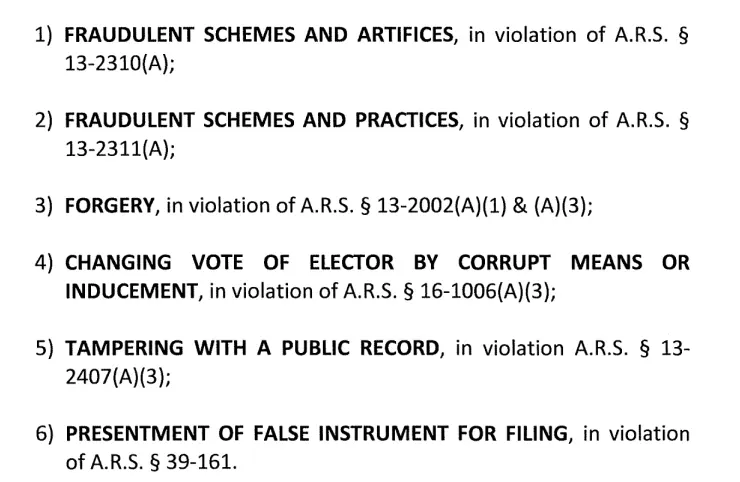 1) FRAUDULENT SCHEMES AND ARTIFICES, in violation of A.R.S. § 13-2310(A);

2) FRAUDULENT SCHEMES AND PRACTICES, in violation of A.R.S. § 13-2311(A);

3) FORGERY, in violation of A.R.S. § 13-2002(A)(1) & (A)(3);

4) CHANGING VOTE OF ELECTOR BY CORRUPT MEANS OR INDUCEMENT, in violation of A.R.S. § 16-1006(A)(3);

5) TAMPERING WITH A PUBLIC RECORD, in violation A.R.S. § 13-2407(A)(3);

6) PRESENTMENT OF FALSE INSTRUMENT FOR FILING, in violation of A.R.S. § 39-161.